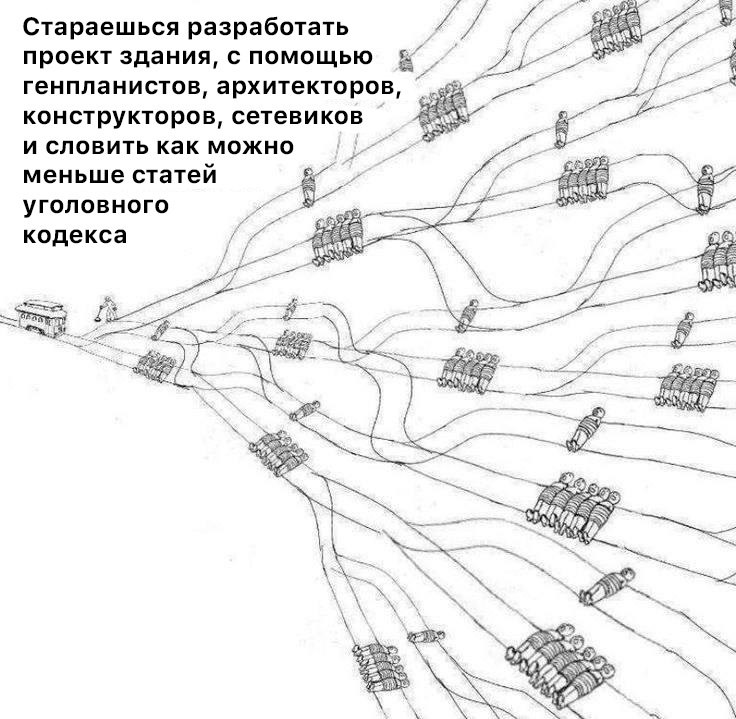 Стараешься разработать проект здания, с помощью генпланистов, архитекторов, конструкторов, сетевиков и словить как можно меньше статей уголовного кодекса